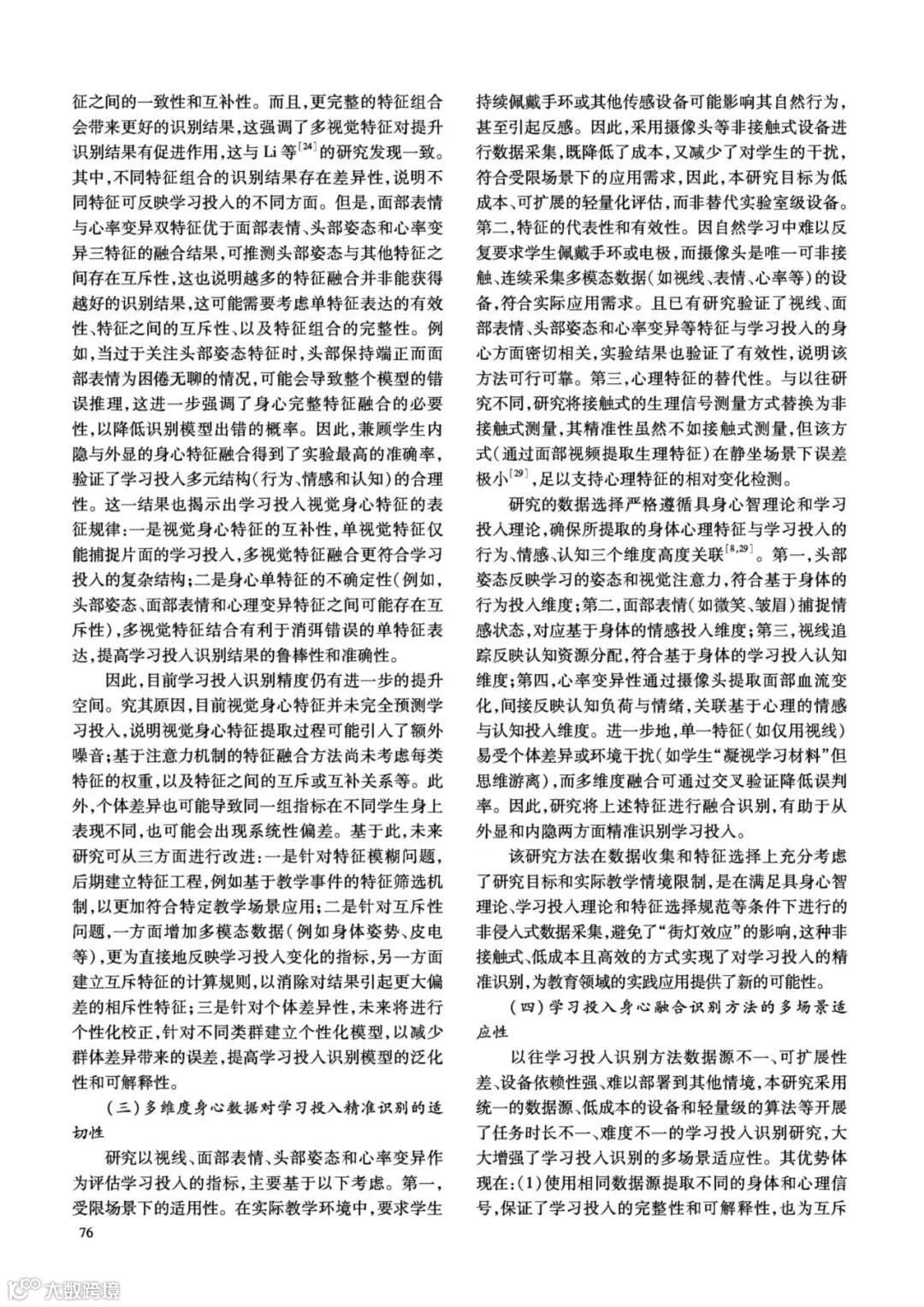 征之间的一致性和互补性。而且，更完整的特征组合会带来更好的识别结果，这强调了多视觉特征对提升识别结果有促进作用，这与 Li 等$^{[24]}$的研究发现一致。其中，不同特征组合的识别结果存在差异性，说明不同特征可反映学习投入的不同方面。但是，面部表情与心率变异双特征优于面部表情、头部姿态和心率变异三特征的融合结果，可推测头部姿态与其他特征之间存在互斥性，这也说明越多的特征融合并非能获得越好的识别结果，这可能需要考虑单特征表达的有效性、特征之间的互斥性、以及特征组合的完整性。例如，当过于关注头部姿态特征时，头部保持端正而面部表情为困倦无聊的情况，可能会导致整个模型的错误推理，这进一步强调了身心完整特征融合的必要性，以降低识别模型出错的概率。因此，兼顾学生内隐与外显的身心特征融合得到了实验最高的准确率，验证了学习投入多元结构（行为、情感和认知）的合理性。这一结果也揭示出学习投入视觉身心特征的表征规律：一是视觉身心特征的互补性，单视觉特征仅能捕捉片面的学习投入，多视觉特征融合更符合学习投入的复杂结构；二是身心单特征的不确定性（例如，头部姿态、面部表情和心理变异特征之间可能存在互斥性），多视觉特征结合有利于消弭错误的单特征表达，提高学习投入识别结果的鲁棒性和准确性。

因此，目前学习投入识别精度仍有进一步的提升空间。究其原因，目前视觉身心特征并未完全预测学习投入，说明视觉身心特征提取过程可能引入了额外噪音；基于注意力机制的特征融合方法尚未考虑每类特征的权重，以及特征之间的互斥或互补关系等。此外，个体差异也可能导致同一组指标在不同学生身上表现不同，也可能会出现系统性偏差。基于此，未来研究可从三方面进行改进：一是针对特征模糊问题，后期建立特征工程，例如基于教学事件的特征筛选机制，以更加符合特定教学场景应用；二是针对互斥性问题，一方面增加多模态数据（例如身体姿势、皮电等），更为直接地反映学习投入变化的指标，另一方面建立互斥特征的计算规则，以消除对结果引起更大偏差的相斥性特征；三是针对个体差异性，未来将进行个性化校正，针对不同类群建立个性化模型，以减少群体差异带来的误差，提高学习投入识别模型的泛化性和可解释性。

（三）多维度身心数据对学习投入精准识别的适切性

研究以视线、面部表情、头部姿态和心率变异作为评估学习投入的指标，主要基于以下考虑。第一，受限场景下的适用性。在实际教学环境中，要求学生持续佩戴手环或其他传感设备可能影响其自然行为，甚至引起反感。因此，采用摄像头等非接触式设备进行数据采集，既降低了成本，又减少了对学生的干扰，符合受限场景下的应用需求，因此，本研究目标为低成本、可扩展的轻量化评估，而非替代实验室级设备。第二，特征的代表性和有效性。因自然学习中难以反复要求学生佩戴手环或电极，而摄像头是唯一可非接触、连续采集多模态数据（如视线、表情、心率等）的设备，符合实际应用需求。且已有研究验证了视线、面部表情、头部姿态和心率变异等特征与学习投入的身心方面密切相关，实验结果也验证了有效性，说明该方法可行可靠。第三，心理特征的替代性。与以往研究不同，研究将接触式的生理信号测量方式替换为非接触式测量，其精准性虽然不如接触式测量，但该方式（通过面部视频提取生理特征）在静坐场景下误差极小$^{[29]}$，足以支持心理特征的相对变化检测。

研究的数据选择严格遵循具身心智理论和学习投入理论，确保所提取的身体心理特征与学习投入的行为、情感、认知三个维度高度关联$^{[8,29]}$。第一，头部姿态反映学习的姿态和视觉注意力，符合基于身体的行为投入维度；第二，面部表情（如微笑、皱眉）捕捉情感状态，对应基于身体的情感投入维度；第三，视线追踪反映认知资源分配，符合基于身体的学习投入认知维度；第四，心率变异性通过摄像头提取面部血流变化，间接反映认知负荷与情绪，关联基于心理的情感与认知投入维度。进一步地，单一特征（如仅用视线）易受个体差异或环境干扰（如学生“凝视学习材料”但思维游离），而多维度融合可通过交叉验证降低误判率。因此，研究将上述特征进行融合识别，有助于从外显和内隐两方面精准识别学习投入。

该研究方法在数据收集和特征选择上充分考虑了研究目标和实际教学情境限制，是在满足具身心智理论、学习投入理论和特征选择规范等条件下进行的非侵入式数据采集，避免了“街灯效应”的影响，这种非接触式、低成本且高效的方式实现了对学习投入的精准识别，为教育领域的实践应用提供了新的可能性。

（四）学习投入身心融合识别方法的多场景适应性

以往学习投入识别方法数据源不一、可扩展性差、设备依赖性强、难以部署到其他情境，本研究采用统一的数据源、低成本的设备和轻量级的算法等开展了任务时长不一、难度不一的学习投入识别研究，大大增强了学习投入识别的多场景适应性。其优势体现在：(1)使用相同数据源提取不同的身体和心理信号，保证了学习投入的完整性和可解释性，也为互斥

76

大数跨境